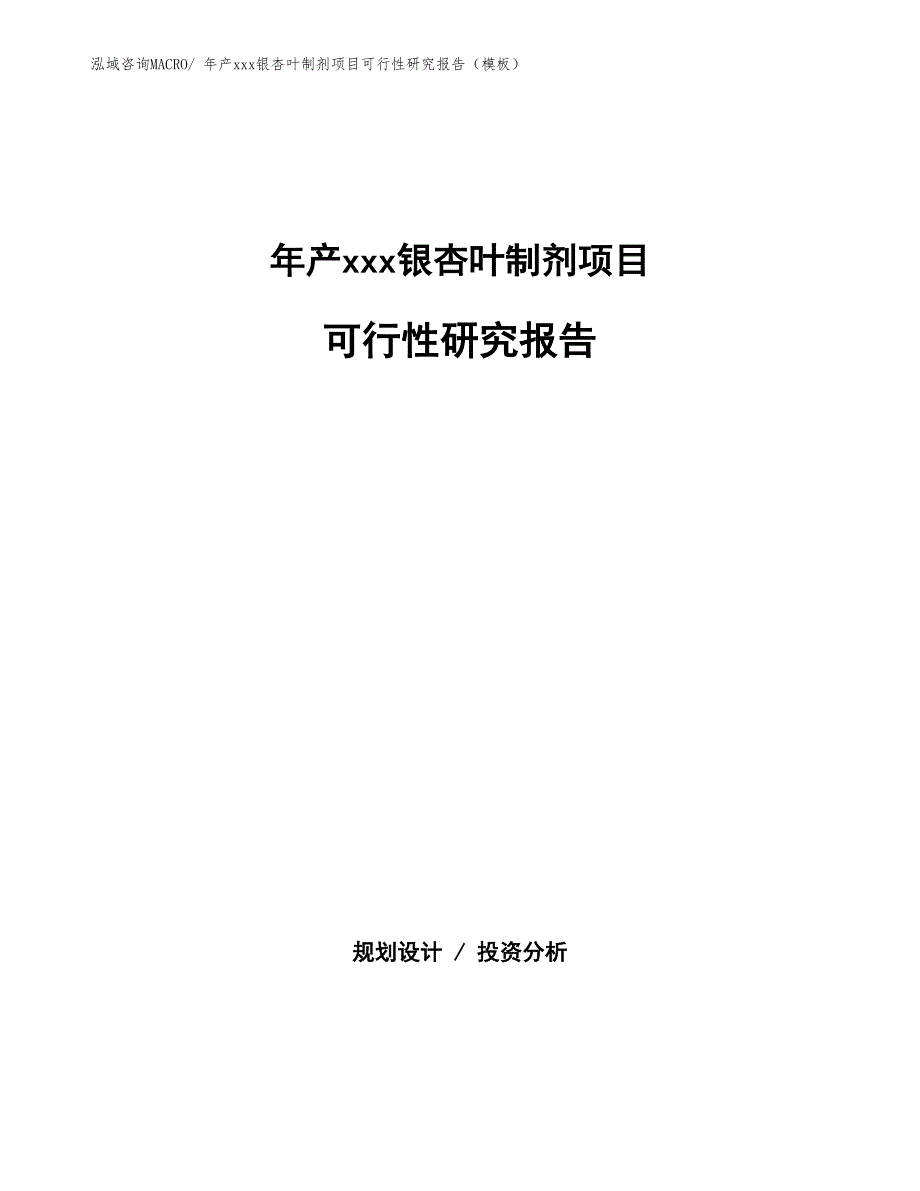 泓域咨询MACRO/ 年产xxx银杏叶制剂项目可行性研究报告（模板）

年产xxx银杏叶制剂项目

可行性研究报告

规划设计 / 投资分析